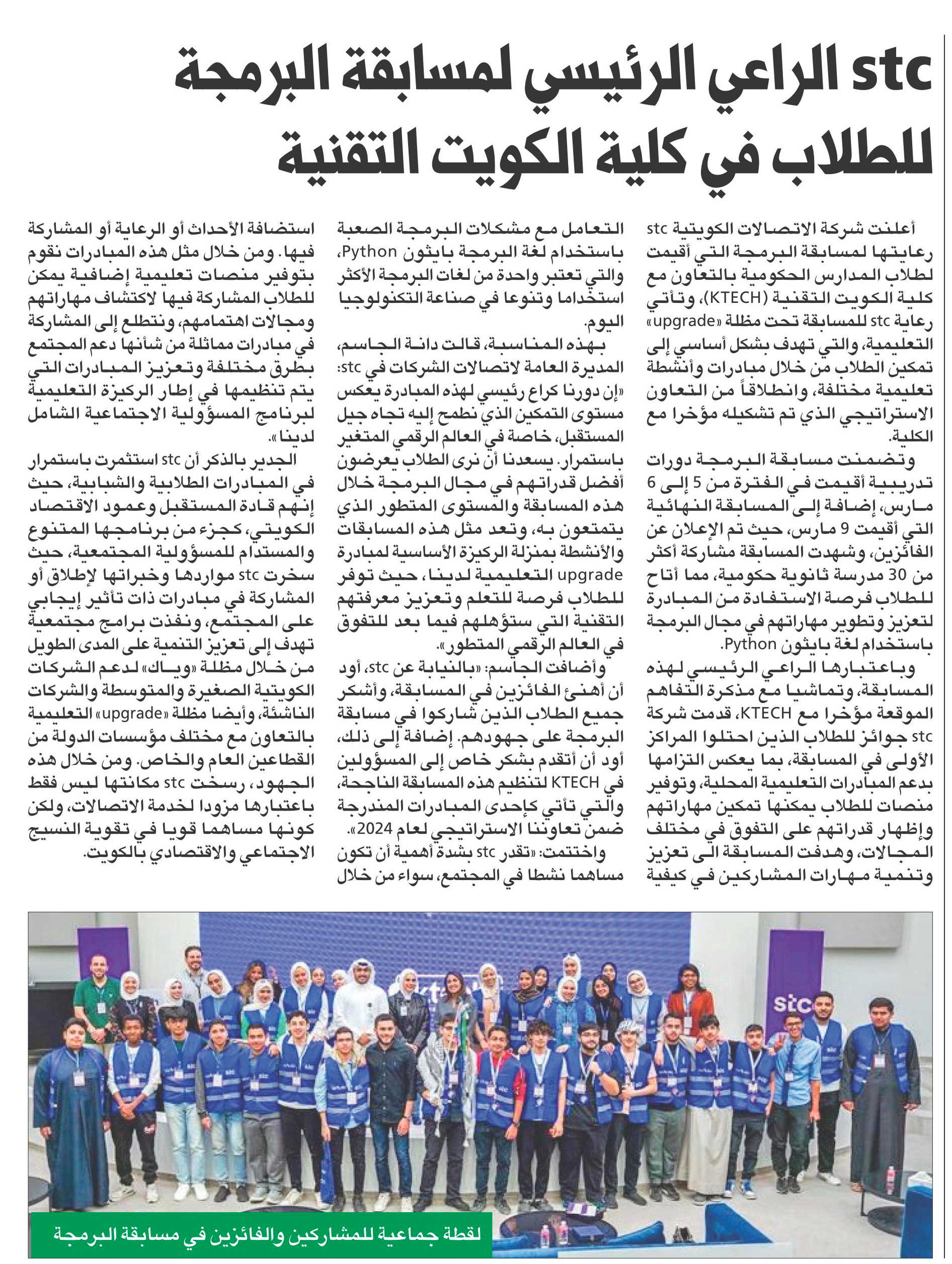 stc الراعي الرئيسي لمسابقة البرمجة للطلاب في كلية الكويت التقنية

أعلنت شركة الاتصالات الكويتية stc رعايتها لمسابقة البرمجة التي أقيمت لطلاب المدارس الحكومية بالتعاون مع كلية الكويت التقنية (KTECH)، وتأتي رعاية stc للمسابقة تحت مظلة «upgrade» التعليمية، والتي تهدف بشكل أساسي إلى تمكين الطلاب من خلال مبادرات وأنشطة تعليمية مختلفة، وانطلاقاً من التعاون الاستراتيجي الذي تم تشكيله مؤخرا مع الكلية.

وتضمنت مسابقة البرمجة دورات تدريبية أقيمت في الفترة من 5 إلى 6 مارس، إضافة إلى المسابقة النهائية التي أقيمت 9 مارس، حيث تم الإعلان عن الفائزين، وشهدت المسابقة مشاركة أكثر من 30 مدرسة ثانوية حكومية، مما أتاح للطلاب فرصة الاستفادة من المبادرة لتعزيز وتطوير مهاراتهم في مجال البرمجة باستخدام لغة بايثون Python.

وباعتبارها الراعي الرئيسي لهذه المسابقة، وتماشيا مع مذكرة التفاهم الموقعة مؤخرا مع KTECH، قدمت شركة stc جوائز للطلاب الذين احتلوا المراكز الأولى في المسابقة، بما يعكس التزامها بدعم المبادرات التعليمية المحلية، وتوفير منصات للطلاب يمكنها تمكين مهاراتهم وإظهار قدراتهم على التفوق في مختلف المجالات، وهدفت المسابقة الى تعزيز وتنمية مهارات المشاركين في كيفية التعامل مع مشكلات البرمجة الصعبة باستخدام لغة البرمجة بايثون Python، والتي تعتبر واحدة من لغات البرمجة الأكثر استخداما وتنوعا في صناعة التكنولوجيا اليوم.

بهذه المناسبة، قالت دانة الجاسم، المديرة العامة لاتصالات الشركات في stc: «إن دورنا كراع رئيسي لهذه المبادرة يعكس مستوى التمكين الذي نطمح إليه تجاه جيل المستقبل، خاصة في العالم الرقمي المتغير باستمرار. يسعدنا أن نرى الطلاب يعرضون أفضل قدراتهم في مجال البرمجة خلال هذه المسابقة والمستوى المتطور الذي يتمتعون به، وتعد مثل هذه المسابقات والأنشطة بمنزلة الركيزة الأساسية لمبادرة upgrade التعليمية لدينا، حيث توفر للطلاب فرصة للتعلم وتعزيز معرفتهم التقنية التي ستؤهلهم فيما بعد للتفوق في العالم الرقمي المتطور».

وأضافت الجاسم: «بالنيابة عن stc، أود أن أهنئ الفائزين في المسابقة، وأشكر جميع الطلاب الذين شاركوا في مسابقة البرمجة على جهودهم. إضافة إلى ذلك، أود أن أتقدم بشكر خاص إلى المسؤولين في KTECH لتنظيم هذه المسابقة الناجحة، والتي تأتي كإحدى المبادرات المندرجة ضمن تعاوننا الاستراتيجي لعام 2024».

واختتمت: «تقدر stc بشدة أهمية أن تكون مساهما نشطا في المجتمع، سواء من خلال استضافة الأحداث أو الرعاية أو المشاركة فيها. ومن خلال مثل هذه المبادرات نقوم بتوفير منصات تعليمية إضافية يمكن للطلاب المشاركة فيها لاكتشاف مهاراتهم ومجالات اهتمامهم، ونتطلع إلى المشاركة في مبادرات مماثلة من شأنها دعم المجتمع بطرق مختلفة وتعزيز المبادرات التي يتم تنظيمها في إطار الركيزة التعليمية لبرنامج المسؤولية الاجتماعية الشامل لدينا».

الجدير بالذكر أن stc استثمرت باستمرار في المبادرات الطلابية والشبابية، حيث إنهم قادة المستقبل وعمود الاقتصاد الكويتي، كجزء من برنامجها المتنوع والمستدام للمسؤولية المجتمعية، حيث سخرت stc مواردها وخبراتها لإطلاق أو المشاركة في مبادرات ذات تأثير إيجابي على المجتمع، ونفذت برامج مجتمعية تهدف إلى تعزيز التنمية على المدى الطويل من خلال مظلة «وياك» لدعم الشركات الكويتية الصغيرة والمتوسطة والشركات الناشئة، وأيضا مظلة «upgrade» التعليمية بالتعاون مع مختلف مؤسسات الدولة من القطاعين العام والخاص. ومن خلال هذه الجهود، رسخت stc مكانتها ليس فقط باعتبارها مزودا لخدمة الاتصالات، ولكن كونها مساهما قويا في تقوية النسيج الاجتماعي والاقتصادي بالكويت.

stc

لقطة جماعية للمشاركين والفائزين في مسابقة البرمجة